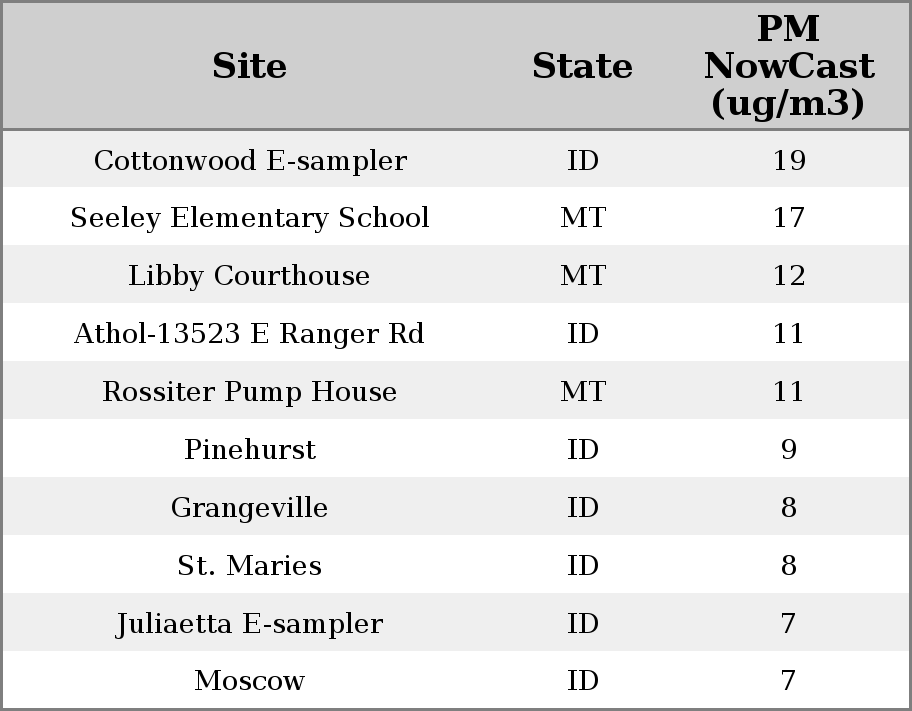 | Site | State | PM NowCast (ug/m3) |
|---|---|---|
| Cottonwood E-sampler | ID | 19 |
| Seeley Elementary School | MT | 17 |
| Libby Courthouse | MT | 12 |
| Athol-13523 E Ranger Rd | ID | 11 |
| Rossiter Pump House | MT | 11 |
| Pinehurst | ID | 9 |
| Grangeville | ID | 8 |
| St. Maries | ID | 8 |
| Juliaetta E-sampler | ID | 7 |
| Moscow | ID | 7 |